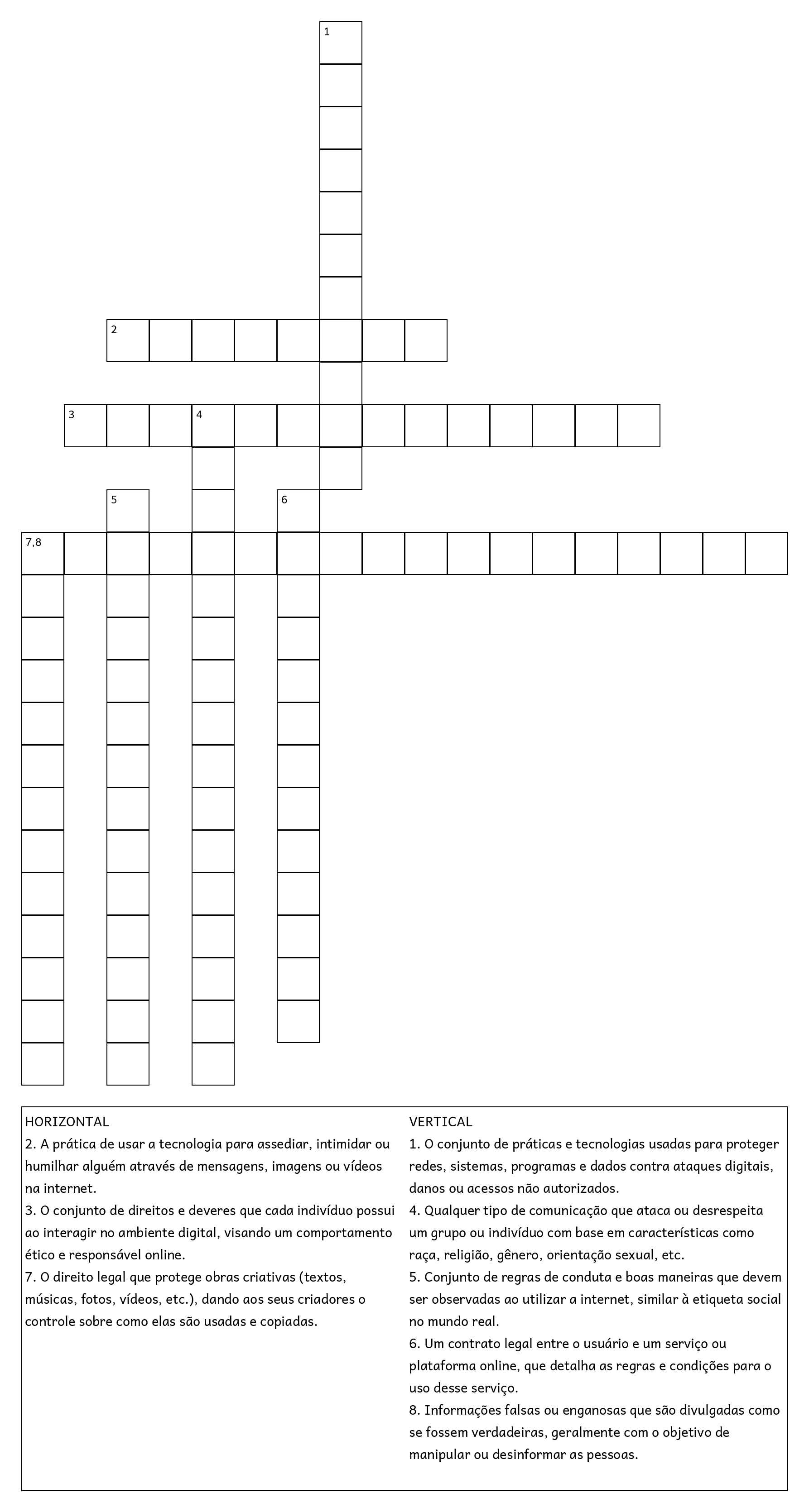 1

2

3 4

5 6

7,8

HORIZONTAL
2. A prática de usar a tecnologia para assediar, intimidar ou humilhar alguém através de mensagens, imagens ou vídeos na internet.
3. O conjunto de direitos e deveres que cada indivíduo possui ao interagir no ambiente digital, visando um comportamento ético e responsável online.
7. O direito legal que protege obras criativas (textos, músicas, fotos, vídeos, etc.), dando aos seus criadores o controle sobre como elas são usadas e copiadas.

VERTICAL
1. O conjunto de práticas e tecnologias usadas para proteger redes, sistemas, programas e dados contra ataques digitais, danos ou acessos não autorizados.
4. Qualquer tipo de comunicação que ataca ou desrespeita um grupo ou indivíduo com base em características como raça, religião, gênero, orientação sexual, etc.
5. Conjunto de regras de conduta e boas maneiras que devem ser observadas ao utilizar a internet, similar à etiqueta social no mundo real.
6. Um contrato legal entre o usuário e um serviço ou plataforma online, que detalha as regras e condições para o uso desse serviço.
8. Informações falsas ou enganosas que são divulgadas como se fossem verdadeiras, geralmente com o objetivo de manipular ou desinformar as pessoas.